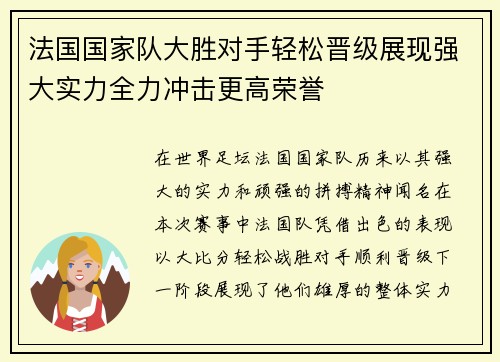 法国国家队大胜对手轻松晋级展现强大实力全力冲击更高荣誉

在世界足坛法国国家队历来以其强大的实力和顽强的拼搏精神闻名在本次赛事中法国队凭借出色的表现以大比分轻松战胜对手顺利晋级下一阶段展现了他们雄厚的整体实力